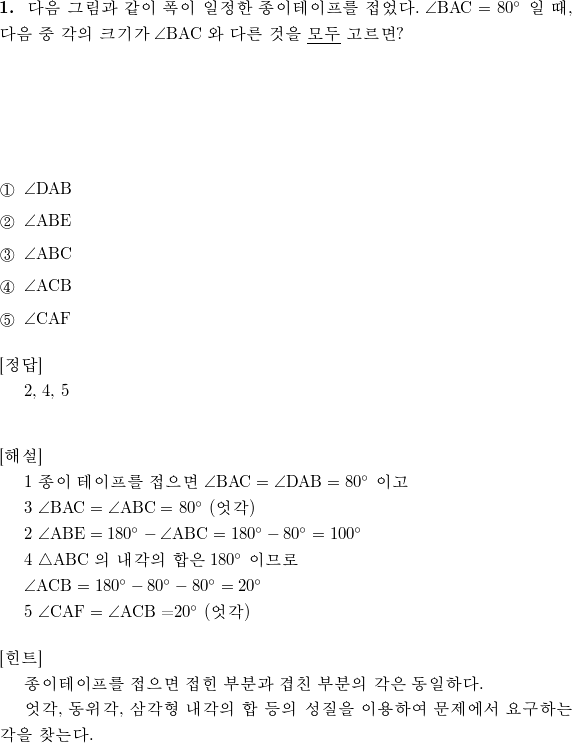 **1.** 다음 그림과 같이 폭이 일정한 종이테이프를 접었다. $\angle BAC = 80^\circ$ 일 때, 다음 중 각의 크기가 $\angle BAC$ 와 다른 것을 모두 고르면?

① $\angle DAB$

② $\angle ABE$

③ $\angle ABC$

④ $\angle ACB$

⑤ $\angle CAF$

[정답]
2, 4, 5

[해설]
1 종이 테이프를 접으면 $\angle BAC = \angle DAB = 80^\circ$ 이고
3 $\angle BAC = \angle ABC = 80^\circ$ (엇각)
2 $\angle ABE = 180^\circ - \angle ABC = 180^\circ - 80^\circ = 100^\circ$
4 $\triangle ABC$ 의 내각의 합은 $180^\circ$ 이므로
$\angle ACB = 180^\circ - 80^\circ - 80^\circ = 20^\circ$
5 $\angle CAF = \angle ACB = 20^\circ$ (엇각)

[힌트]
종이테이프를 접으면 접힌 부분과 겹친 부분의 각은 동일하다.
엇각, 동위각, 삼각형 내각의 합 등의 성질을 이용하여 문제에서 요구하는 각을 찾는다.